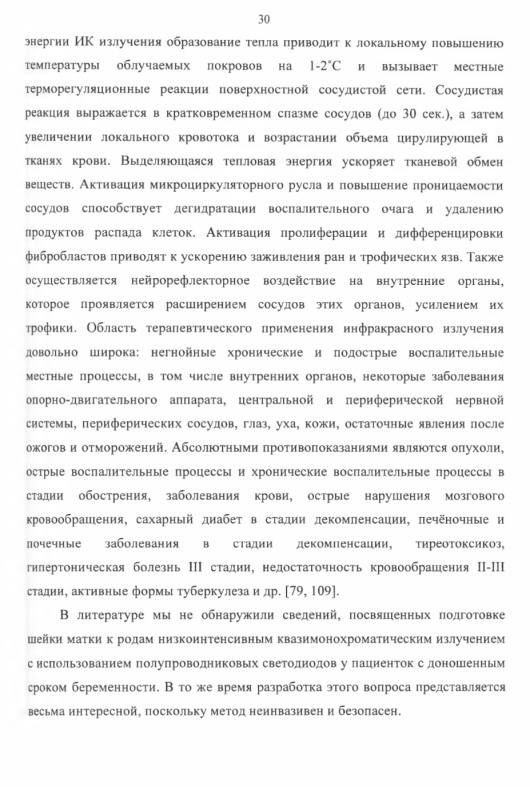 30

энергии ИК излучения образование тепла приводит к локальному повышению температуры облучаемых покровов на 1-2°С и вызывает местные терморегуляционные реакции поверхностной сосудистой сети. Сосудистая реакция выражается в кратковременном спазме сосудов (до 30 сек.), а затем увеличении локального кровотока и возрастании объема цирулирующей в тканях крови. Выделяющаяся тепловая энергия ускоряет тканевой обмен веществ. Активация микроциркуляторного русла и повышение проницаемости сосудов способствует дегидратации воспалительного очага и удалению продуктов распада клеток. Активация пролиферации и дифференцировки фибробластов приводят к ускорению заживления ран и трофических язв. Также осуществляется нейрорефлекторное воздействие на внутренние органы, которое проявляется расширением сосудов этих органов, усилением их трофики. Область терапевтического применения инфракрасного излучения довольно широка: негнойные хронические и подострые воспалительные местные процессы, в том числе внутренних органов, некоторые заболевания опорно-двигательного аппарата, центральной и периферической нервной системы, периферических сосудов, глаз, уха, кожи, остаточные явления после ожогов и отморожений. Абсолютными противопоказаниями являются опухоли, острые воспалительные процессы и хронические воспалительные процессы в стадии обострения, заболевания крови, острые нарушения мозгового кровообращения, сахарный диабет в стадии декомпенсации, печёночные и почечные заболевания в стадии декомпенсации, тиреотоксикоз, гипертоническая болезнь III стадии, недостаточность кровообращения II-III стадии, активные формы туберкулеза и др. [79, 109].

В литературе мы не обнаружили сведений, посвященных подготовке шейки матки к родам низкоинтенсивным квазимонохроматическим излучением с использованием полупроводниковых светодиодов у пациенток с доношенным сроком беременности. В то же время разработка этого вопроса представляется весьма интересной, поскольку метод неинвазивен и безопасен.